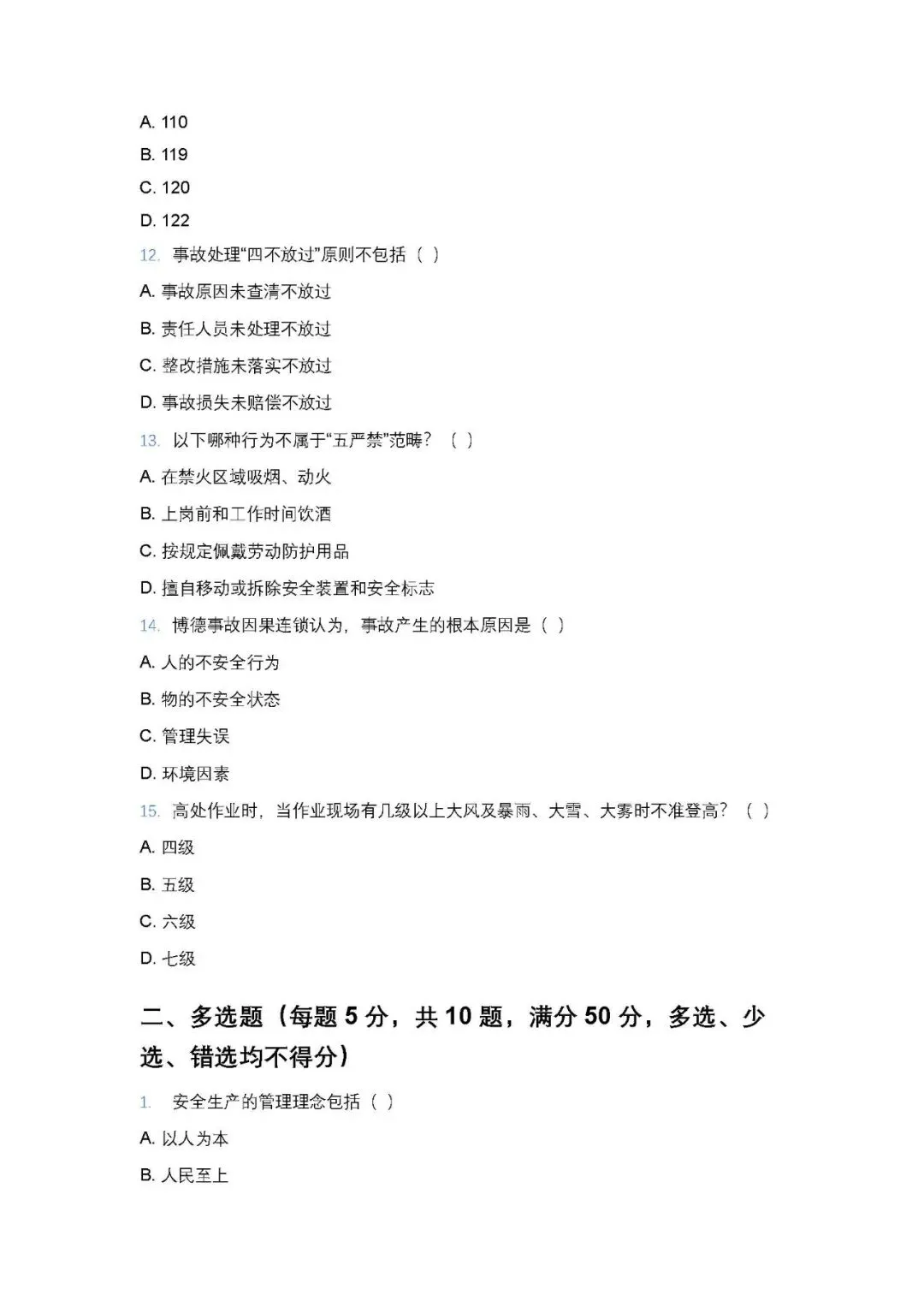 A. 110

B. 119

C. 120

D. 122

12. 事故处理“四不放过”原则不包括（ ）

A. 事故原因未查清不放过

B. 责任人员未处理不放过

C. 整改措施未落实不放过

D. 事故损失未赔偿不放过

13. 以下哪种行为不属于“五严禁”范畴？（ ）

A. 在禁火区域吸烟、动火

B. 上岗前和工作时间饮酒

C. 按规定佩戴劳动防护用品

D. 擅自移动或拆除安全装置和安全标志

14. 博德事故因果连锁认为，事故产生的根本原因是（ ）

A. 人的不安全行为

B. 物的不安全状态

C. 管理失误

D. 环境因素

15. 高处作业时，当作业现场有几级以上大风及暴雨、大雪、大雾时不准登高？（ ）

A. 四级

B. 五级

C. 六级

D. 七级

二、多选题（每题 5 分，共 10 题，满分 50 分，多选、少选、错选均不得分）

1. 安全生产的管理理念包括（ ）

A. 以人为本

B. 人民至上